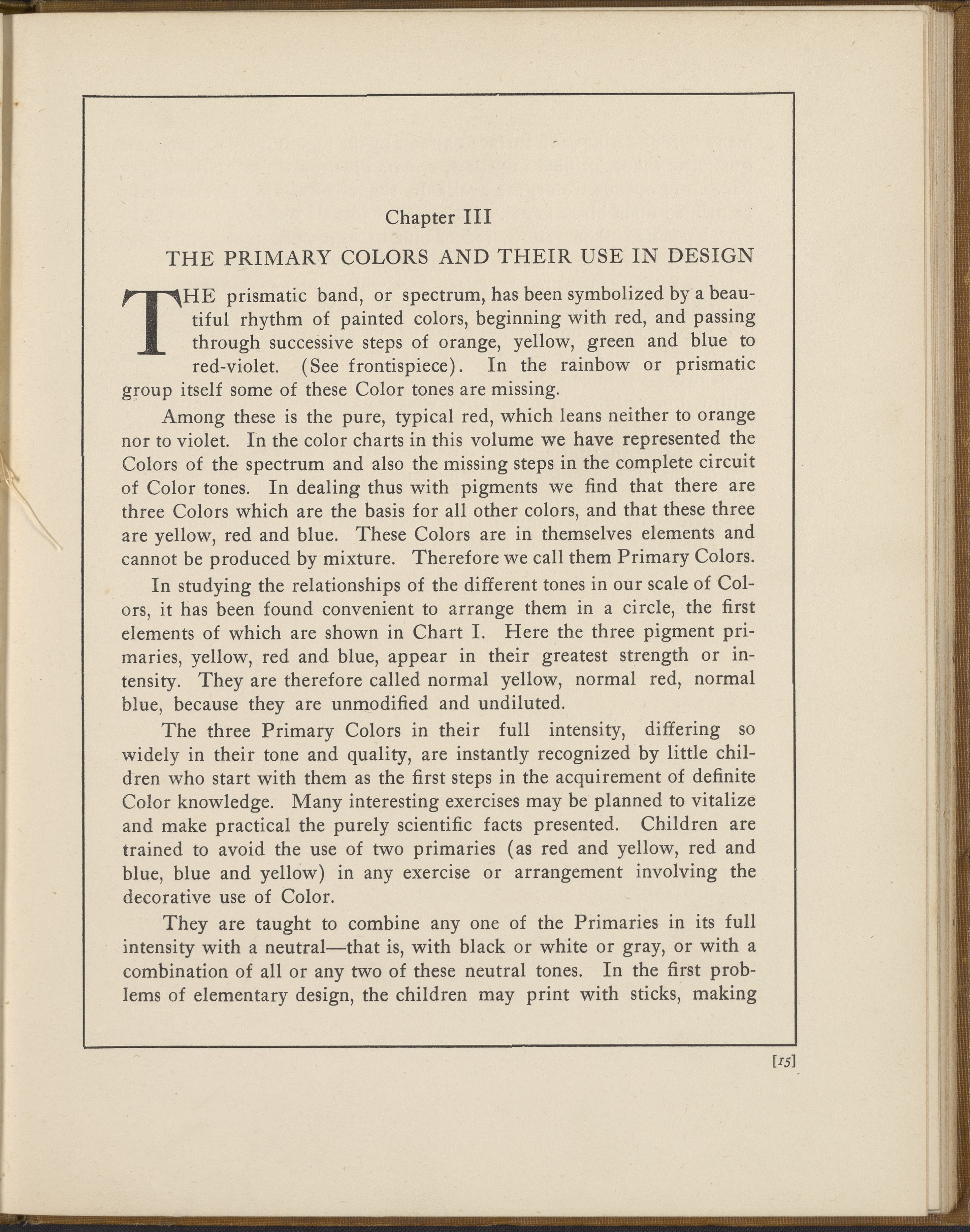 Chapter III

THE PRIMARY COLORS AND THEIR USE IN DESIGN

THE prismatic band, or spectrum, has been symbolized by a beautiful rhythm of painted colors, beginning with red, and passing through successive steps of orange, yellow, green and blue to red-violet. (See frontispiece). In the rainbow or prismatic group itself some of these Color tones are missing.

Among these is the pure, typical red, which leans neither to orange nor to violet. In the color charts in this volume we have represented the Colors of the spectrum and also the missing steps in the complete circuit of Color tones. In dealing thus with pigments we find that there are three Colors which are the basis for all other colors, and that these three are yellow, red and blue. These Colors are in themselves elements and cannot be produced by mixture. Therefore we call them Primary Colors.

In studying the relationships of the different tones in our scale of Colors, it has been found convenient to arrange them in a circle, the first elements of which are shown in Chart I. Here the three pigment primaries, yellow, red and blue, appear in their greatest strength or intensity. They are therefore called normal yellow, normal red, normal blue, because they are unmodified and undiluted.

The three Primary Colors in their full intensity, differing so widely in their tone and quality, are instantly recognized by little children who start with them as the first steps in the acquirement of definite Color knowledge. Many interesting exercises may be planned to vitalize and make practical the purely scientific facts presented. Children are trained to avoid the use of two primaries (as red and yellow, red and blue, blue and yellow) in any exercise or arrangement involving the decorative use of Color.

They are taught to combine any one of the Primaries in its full intensity with a neutral—that is, with black or white or gray, or with a combination of all or any two of these neutral tones. In the first problems of elementary design, the children may print with sticks, making

[15]